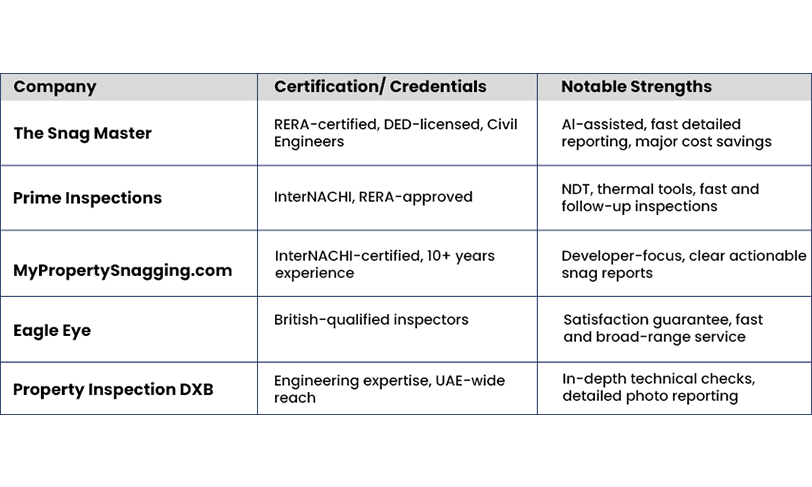 | Company | Certification/ Credentials | Notable Strengths |
|---|---|---|
| The Snag Master | RERA-certified, DED-licensed, Civil Engineers | AI-assisted, fast detailed reporting, major cost savings |
| Prime Inspections | InterNACHI, RERA-approved | NDT, thermal tools, fast and follow-up inspections |
| MyPropertySnagging.com | InterNACHI-certified, 10+ years experience | Developer-focus, clear actionable snag reports |
| Eagle Eye | British-qualified inspectors | Satisfaction guarantee, fast and broad-range service |
| Property Inspection DXB | Engineering expertise, UAE-wide reach | In-depth technical checks, detailed photo reporting |